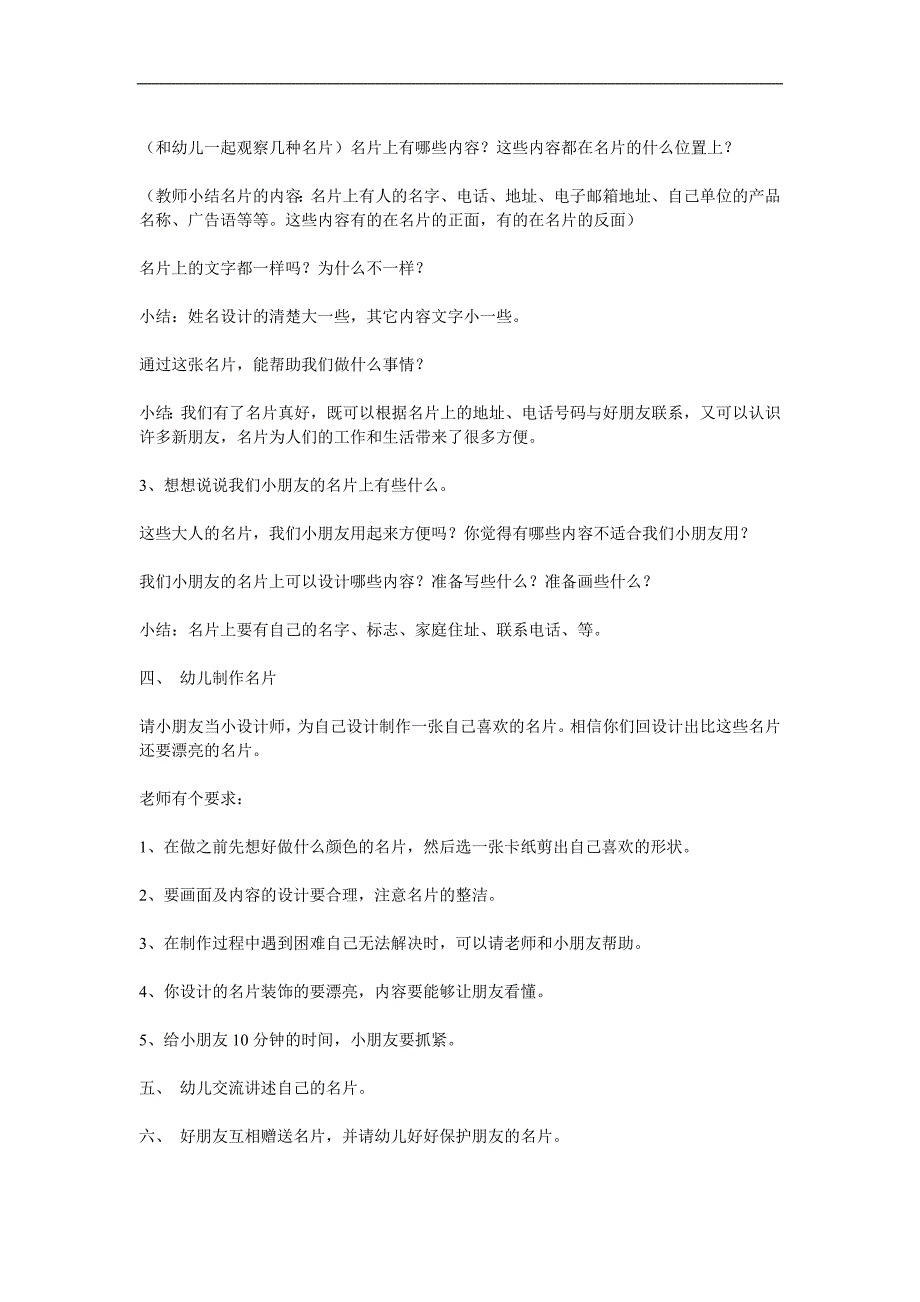 （和幼儿一起观察几种名片）名片上有哪些内容？这些内容都在名片的什么位置上？

（教师小结名片的内容：名片上有人的名字、电话、地址、电子邮箱地址、自己单位的产品名称、广告语等等。这些内容有的在名片的正面，有的在名片的反面）

名片上的文字都一样吗？为什么不一样？

小结：姓名设计的清楚大一些，其它内容文字小一些。

通过这张名片，能帮助我们做什么事情？

小结：我们有了名片真好，既可以根据名片上的地址、电话号码与好朋友联系，又可以认识许多新朋友，名片为人们的工作和生活带来了很多方便。

3、想想说说我们小朋友的名片上有些什么。

这些大人的名片，我们小朋友用起来方便吗？你觉得有哪些内容不适合我们小朋友用？

我们小朋友的名片上可以设计哪些内容？准备写些什么？准备画些什么？

小结：名片上要有自己的名字、标志、家庭住址、联系电话、等。

四、 幼儿制作名片

请小朋友当小设计师，为自己设计制作一张自己喜欢的名片。相信你们回设计出比这些名片还要漂亮的名片。

老师有个要求：

1、在做之前先想好做什么颜色的名片，然后选一张卡纸剪出自己喜欢的形状。

2、要画面及内容的设计要合理，注意名片的整洁。

3、在制作过程中遇到困难自己无法解决时，可以请老师和小朋友帮助。

4、你设计的名片装饰的要漂亮，内容要能够让朋友看懂。

5、给小朋友 10 分钟的时间，小朋友要抓紧。

五、 幼儿交流讲述自己的名片。

六、 好朋友互相赠送名片，并请幼儿好好保护朋友的名片。